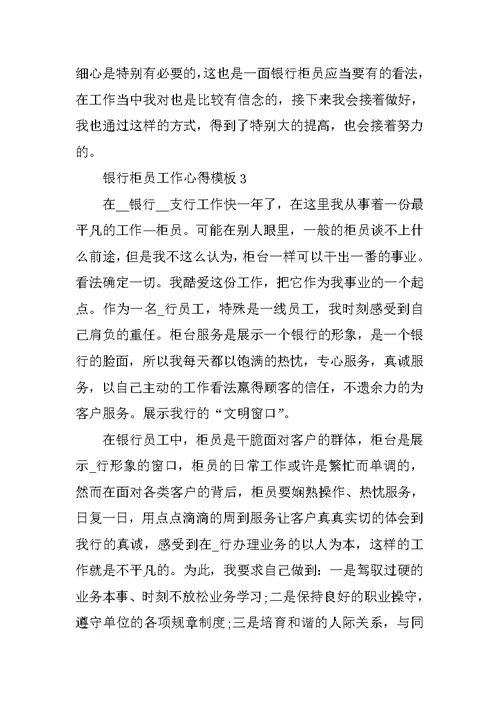 细心是特别有必要的，这也是一面银行柜员应当要有的看法，在工作当中我对也是比较有信念的，接下来我会接着做好，我也通过这样的方式，得到了特别大的提高，也会接着努力的。

银行柜员工作心得模板 3

在__银行__支行工作快一年了，在这里我从事着一份最平凡的工作—柜员。可能在别人眼里，一般的柜员谈不上什么前途，但是我不这么认为，柜台一样可以干出一番的事业。看法确定一切。我酷爱这份工作，把它作为我事业的一个起点。作为一名_行员工，特殊是一线员工，我时刻感受到自己肩负的重任。柜台服务是展示一个银行的形象，是一个银行的脸面，所以我每天都以饱满的热忱，专心服务，真诚服务，以自己主动的工作看法赢得顾客的信任，不遗余力的为客户服务。展示我行的“文明窗口”。

在银行员工中，柜员是干脆面对客户的群体，柜台是展示_行形象的窗口，柜员的日常工作或许是繁忙而单调的，然而在面对各类客户的背后，柜员要娴熟操作、热忱服务，日复一日，用点点滴滴的周到服务让客户真真实切的体会到我行的真诚，感受到在_行办理业务的以人为本，这样的工作就是不平凡的。为此，我要求自己做到：一是驾驭过硬的业务本事、时刻不放松业务学习;二是保持良好的职业操守，遵守单位的各项规章制度;三是培育和谐的人际关系，与同